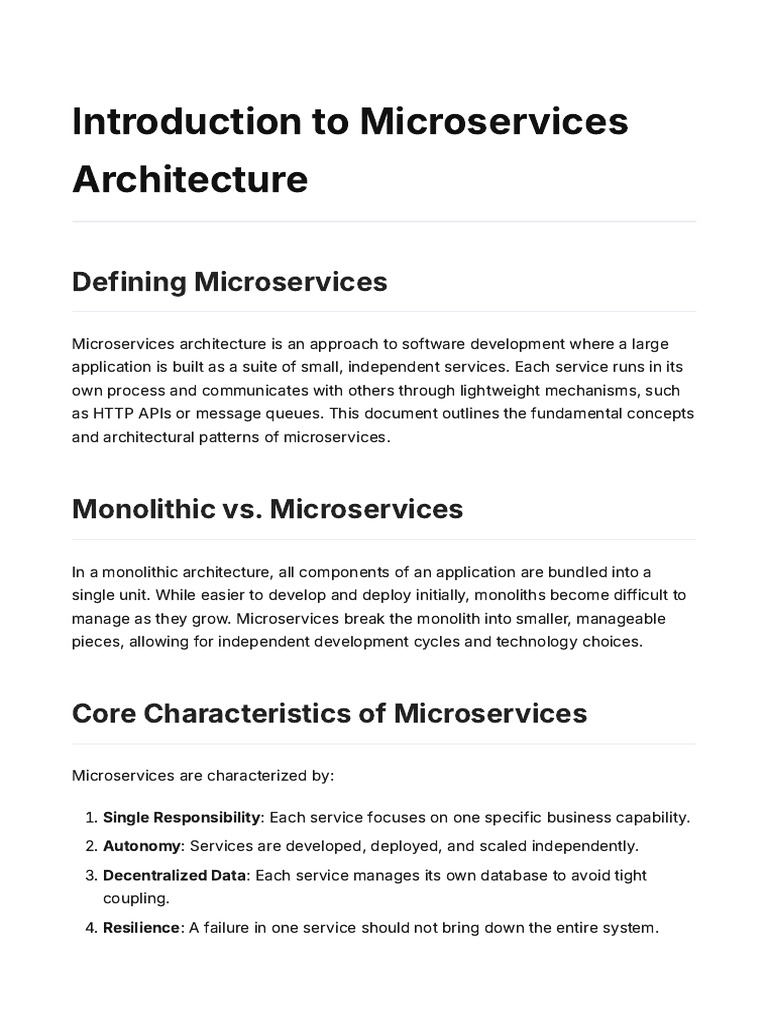 Introduction to Microservices Architecture

Defining Microservices

Microservices architecture is an approach to software development where a large application is built as a suite of small, independent services. Each service runs in its own process and communicates with others through lightweight mechanisms, such as HTTP APIs or message queues. This document outlines the fundamental concepts and architectural patterns of microservices.

Monolithic vs. Microservices

In a monolithic architecture, all components of an application are bundled into a single unit. While easier to develop and deploy initially, monoliths become difficult to manage as they grow. Microservices break the monolith into smaller, manageable pieces, allowing for independent development cycles and technology choices.

Core Characteristics of Microservices

Microservices are characterized by:

1. Single Responsibility: Each service focuses on one specific business capability.
2. Autonomy: Services are developed, deployed, and scaled independently.
3. Decentralized Data: Each service manages its own database to avoid tight coupling.
4. Resilience: A failure in one service should not bring down the entire system.